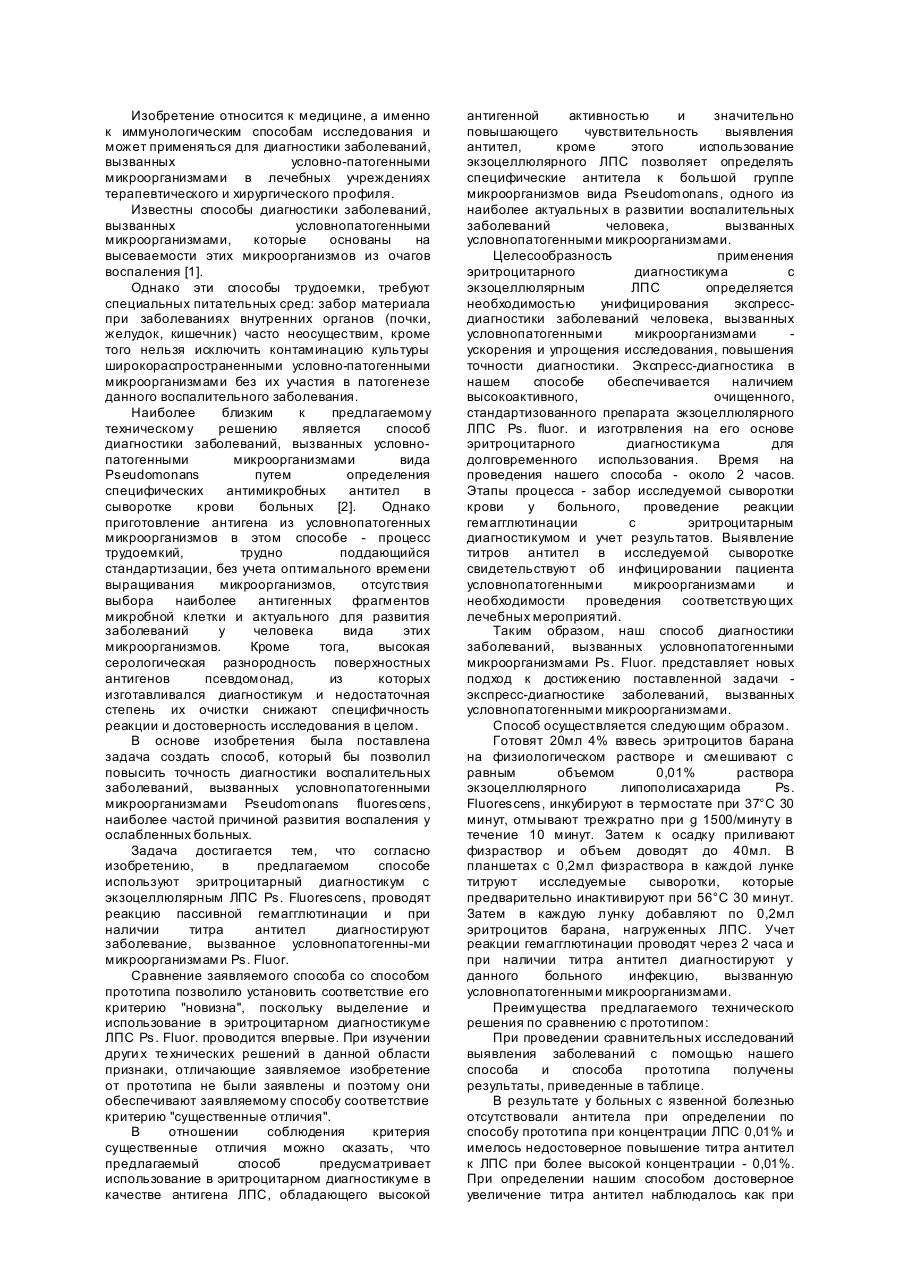 Изобретение относится к медицине, а именно к иммунологическим способам исследования и может применяться для диагностики заболеваний, вызванных условно-патогенными микроорганизмами в лечебных учреждениях терапевтического и хирургического профиля.

Известны способы диагностики заболеваний, вызванных условнопатогенными микроорганизмами, которые основаны на высеваемости этих микроорганизмов из очагов воспаления [1].

Однако эти способы трудоемки, требуют специальных питательных сред: забор материала при заболеваниях внутренних органов (почки, желудок, кишечник) часто неосуществим, кроме того нельзя исключить контаминацию культуры широкораспространенными условно-патогенными микроорганизмами без их участия в патогенезе данного воспалительного заболевания.

Наиболее близким к предлагаемому техническому решению является способ диагностики заболеваний, вызванных условно-патогенными микроорганизмами вида Pseudomonans путем определения специфических антимикробных антител в сыворотке крови больных [2]. Однако приготовление антигена из условнопатогенных микроорганизмов в этом способе - процесс трудоемкий, трудно поддающийся стандартизации, без учета оптимального времени выращивания микроорганизмов, отсутствия выбора наиболее антигенных фрагментов микробной клетки и актуального для развития заболеваний у человека вида этих микроорганизмов. Кроме тога, высокая серологическая разнородность поверхностных антигенов псевдомонад, из которых изготавливался диагностикум и недостаточная степень их очистки снижают специфичность реакции и достоверность исследования в целом.

В основе изобретения была поставлена задача создать способ, который бы позволил повысить точность диагностики воспалительных заболеваний, вызванных условнопатогенными микроорганизмами Pseudomonans fluorescens, наиболее частой причиной развития воспаления у ослабленных больных.

Задача достигается тем, что согласно изобретению, в предлагаемом способе используют эритроцитарный диагностикум с экзоцеллюлярным ЛПС Ps. Fluorescens, проводят реакцию пассивной гемагглютинации и при наличии титра антител диагностируют заболевание, вызванное условнопатогенны-ми микроорганизмами Ps. Fluor.

Сравнение заявляемого способа со способом прототипа позволило установить соответствие его критерию "новизна", поскольку выделение и использование в эритроцитарном диагностикуме ЛПС Ps. Fluor. проводится впервые. При изучении других технических решений в данной области признаки, отличающие заявляемое изобретение от прототипа не были заявлены и поэтому они обеспечивают заявляемому способу соответствие критерию "существенные отличия".

В отношении соблюдения критерия существенные отличия можно сказать, что предлагаемый способ предусматривает использование в эритроцитарном диагностикуме в качестве антигена ЛПС, обладающего высокой антигенной активностью и значительно повышающего чувствительность выявления антител, кроме этого использование экзоцеллюлярного ЛПС позволяет определять специфические антитела к большой группе микроорганизмов вида Pseudomonans, одного из наиболее актуальных в развитии воспалительных заболеваний человека, вызванных условнопатогенными микроорганизмами.

Целесообразность применения эритроцитарного диагностикума с экзоцеллюлярным ЛПС определяется необходимостью унифицирования экспресс-диагностики заболеваний человека, вызванных условнопатогенными микроорганизмами - ускорения и упрощения исследования, повышения точности диагностики. Экспресс-диагностика в нашем способе обеспечивается наличием высокоактивного, очищенного, стандартизованного препарата экзоцеллюлярного ЛПС Ps. fluor. и изготрвления на его основе эритроцитарного диагностикума для долговременного использования. Время на проведения нашего способа - около 2 часов. Этапы процесса - забор исследуемой сыворотки крови у больного, проведение реакции гемагглютинации с эритроцитарным диагностикумом и учет результатов. Выявление титров антител в исследуемой сыворотке свидетельствуют об инфицировании пациента условнопатогенными микроорганизмами и необходимости проведения соответствующих лечебных мероприятий.

Таким образом, наш способ диагностики заболеваний, вызванных условнопатогенными микроорганизмами Ps. Fluor. представляет новых подход к достижению поставленной задачи - экспресс-диагностике заболеваний, вызванных условнопатогенными микроорганизмами.

Способ осуществляется следующим образом.

Готовят 20мл 4% взвесь эритроцитов барана на физиологическом растворе и смешивают с равным объемом 0,01% раствора экзоцеллюлярного липополисахарида Ps. Fluorescens, инкубируют в термостате при 37°С 30 минут, отмывают трехкратно при g 1500/минуту в течение 10 минут. Затем к осадку приливают физраствор и объем доводят до 40мл. В планшетах с 0,2мл физраствора в каждой лунке титруют исследуемые сыворотки, которые предварительно инактивируют при 56°С 30 минут. Затем в каждую лунку добавляют по 0,2мл эритроцитов барана, нагруженных ЛПС. Учет реакции гемагглютинации проводят через 2 часа и при наличии титра антител диагностируют у данного больного инфекцию, вызванную условнопатогенными микроорганизмами.

Преимущества предлагаемого технического решения по сравнению с прототипом:

При проведении сравнительных исследований выявления заболеваний с помощью нашего способа и способа прототипа получены результаты, приведенные в таблице.

В результате у больных с язвенной болезнью отсутствовали антитела при определении по способу прототипа при концентрации ЛПС 0,01% и имелось недостоверное повышение титра антител к ЛПС при более высокой концентрации - 0,01%. При определении нашим способом достоверное увеличение титра антител наблюдалось как при